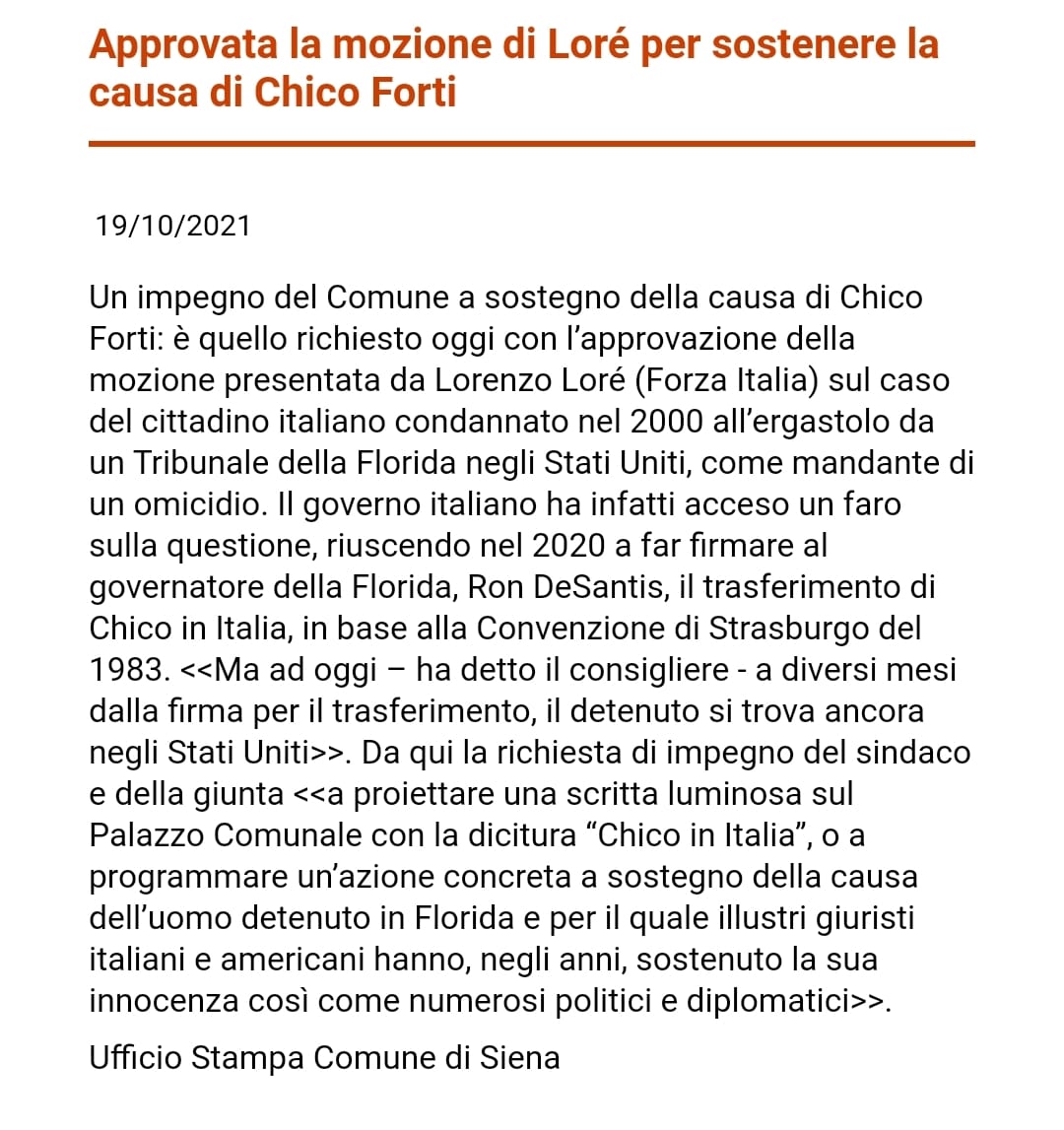 Approvata la mozione di Loré per sostenere la causa di Chico Forti

19/10/2021

Un impegno del Comune a sostegno della causa di Chico Forti: è quello richiesto oggi con l'approvazione della mozione presentata da Lorenzo Loré (Forza Italia) sul caso del cittadino italiano condannato nel 2000 all'ergastolo da un Tribunale della Florida negli Stati Uniti, come mandante di un omicidio. Il governo italiano ha infatti acceso un faro sulla questione, riuscendo nel 2020 a far firmare al governatore della Florida, Ron DeSantis, il trasferimento di Chico in Italia, in base alla Convenzione di Strasburgo del 1983. <<Ma ad oggi – ha detto il consigliere - a diversi mesi dalla firma per il trasferimento, il detenuto si trova ancora negli Stati Uniti>>. Da qui la richiesta di impegno del sindaco e della giunta <<a proiettare una scritta luminosa sul Palazzo Comunale con la dicitura "Chico in Italia", o a programmare un'azione concreta a sostegno della causa dell'uomo detenuto in Florida e per il quale illustri giuristi italiani e americani hanno, negli anni, sostenuto la sua innocenza così come numerosi politici e diplomatici>>.

Ufficio Stampa Comune di Siena